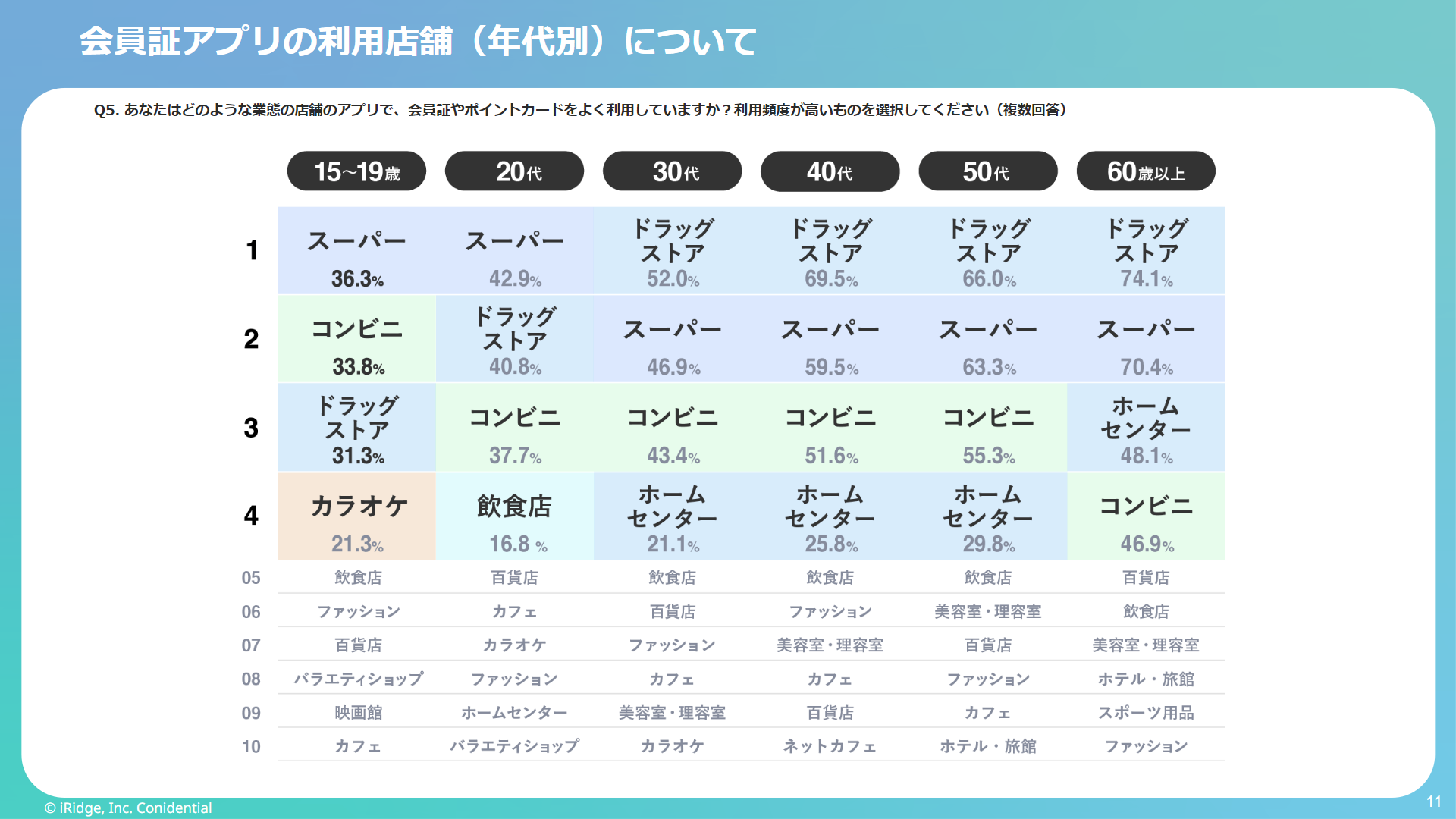 会員証アプリの利用店舗（年代別）について

Q5. あなたはどのような業態の店舗のアプリで、会員証やポイントカードをよく利用していますか？利用頻度が高いものを選択してください（複数回答）

|  | 15~19歳 | 20代 | 30代 | 40代 | 50代 | 60歳以上 |
|---|---|---|---|---|---|---|
| 1 | スーパー 36.3% | スーパー 42.9% | ドラッグストア 52.0% | ドラッグストア 69.5% | ドラッグストア 66.0% | ドラッグストア 74.1% |
| 2 | コンビニ 33.8% | ドラッグストア 40.8% | スーパー 46.9% | スーパー 59.5% | スーパー 63.3% | スーパー 70.4% |
| 3 | ドラッグストア 31.3% | コンビニ 37.7% | コンビニ 43.4% | コンビニ 51.6% | コンビニ 55.3% | ホームセンター 48.1% |
| 4 | カラオケ 21.3% | 飲食店 16.8 % | ホームセンター 21.1% | ホームセンター 25.8% | ホームセンター 29.8% | コンビニ 46.9% |
| 05 | 飲食店 | 百貨店 | 飲食店 | 飲食店 | 飲食店 | 百貨店 |
| 06 | ファッション | カフェ | 百貨店 | ファッション | 美容室・理容室 | 飲食店 |
| 07 | 百貨店 | カラオケ | ファッション | 美容室・理容室 | 百貨店 | 美容室・理容室 |
| 08 | バラエティショップ | ファッション | カフェ | カフェ | ファッション | ホテル・旅館 |
| 09 | 映画館 | ホームセンター | 美容室・理容室 | 百貨店 | カフェ | スポーツ用品 |
| 10 | カフェ | バラエティショップ | カラオケ | ネットカフェ | ホテル・旅館 | ファッション |

© iRidge, Inc. Conidential
11